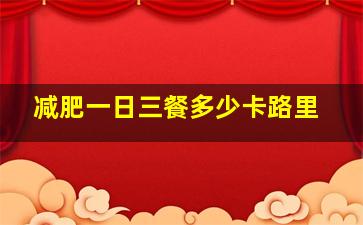 减肥一日三餐多少卡路里